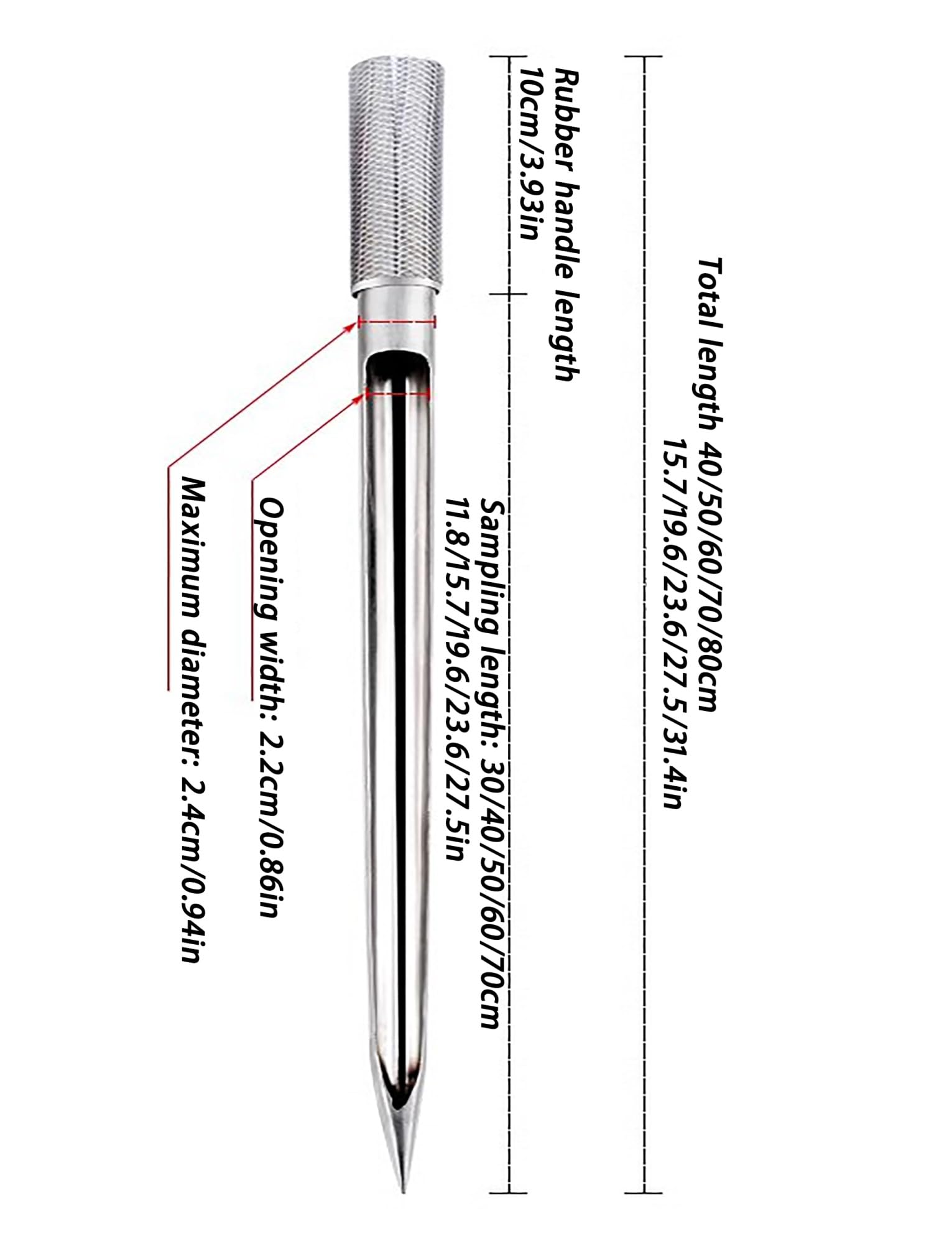 Total length 40/50/60/70/80cm
15.7/19.6/23.6/27.5/31.4in

Rubber handle length
10cm/3.93in

Sampling length: 30/40/50/60/70cm
11.8/15.7/19.6/23.6/27.5in

Opening width: 2.2cm/0.86in

Maximum diameter: 2.4cm/0.94in